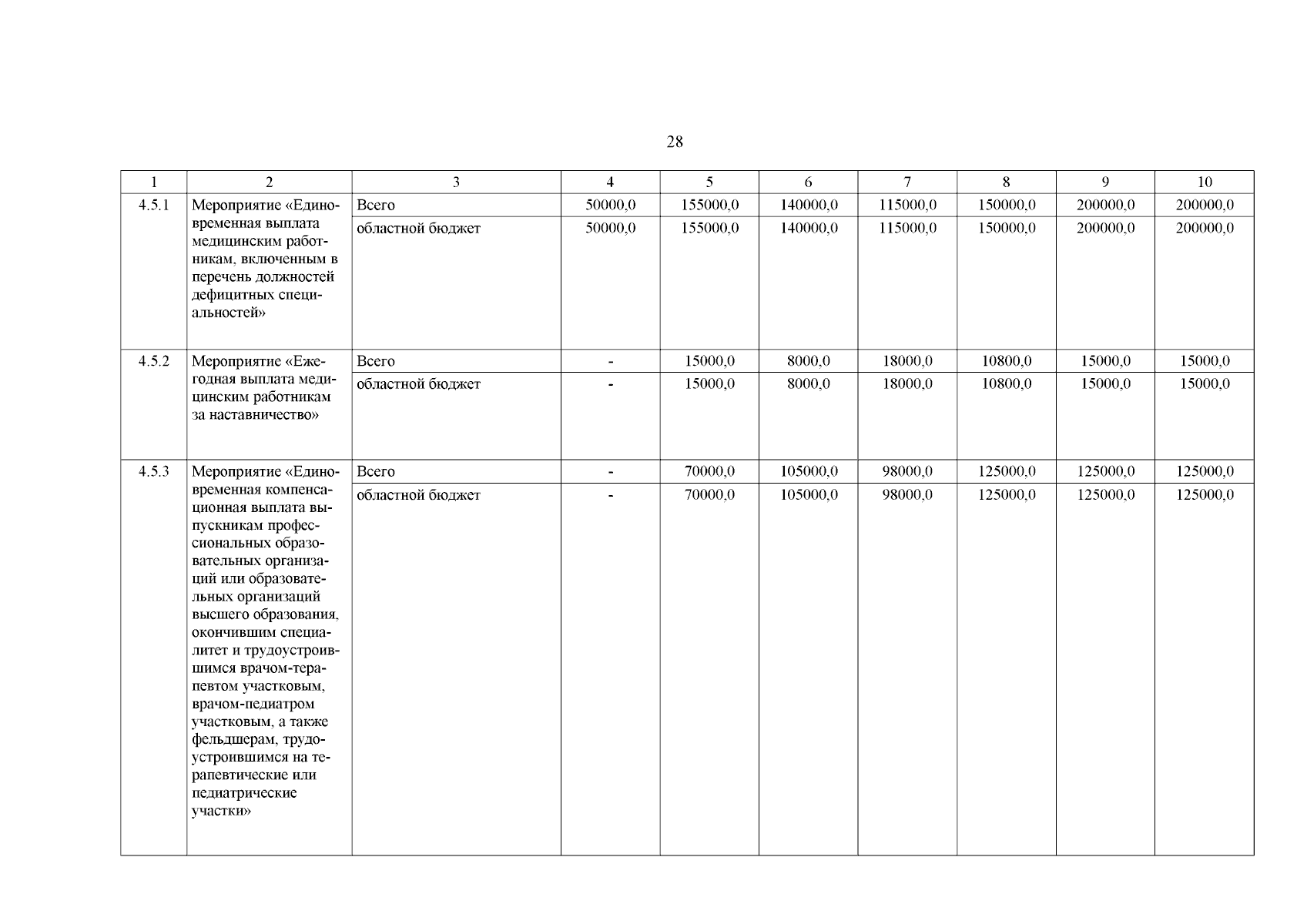 28

| 1 | 2 | 3 | 4 | 5 | 6 | 7 | 8 | 9 | 10 |
|---|---|---|---|---|---|---|---|---|---|
| 4.5.1 | Мероприятие «Единовременная выплата медицинским работникам, включенным в перечень должностей дефицитных специальностей» | Всего | 50000,0 | 155000,0 | 140000,0 | 115000,0 | 150000,0 | 200000,0 | 200000,0 |
| | | областной бюджет | 50000,0 | 155000,0 | 140000,0 | 115000,0 | 150000,0 | 200000,0 | 200000,0 |
| 4.5.2 | Мероприятие «Ежегодная выплата медицинским работникам за наставничество» | Всего | - | 15000,0 | 8000,0 | 18000,0 | 10800,0 | 15000,0 | 15000,0 |
| | | областной бюджет | - | 15000,0 | 8000,0 | 18000,0 | 10800,0 | 15000,0 | 15000,0 |
| 4.5.3 | Мероприятие «Единовременная компенсационная выплата выпускникам профессиональных образовательных организаций или образовательных организаций высшего образования, окончившим специалитет и трудоустроившимся врачом-терапевтом участковым, врачом-педиатром участковым, а также фельдшерам, трудоустроившимся на терапевтические или педиатрические участки» | Всего | - | 70000,0 | 105000,0 | 98000,0 | 125000,0 | 125000,0 | 125000,0 |
| | | областной бюджет | - | 70000,0 | 105000,0 | 98000,0 | 125000,0 | 125000,0 | 125000,0 |